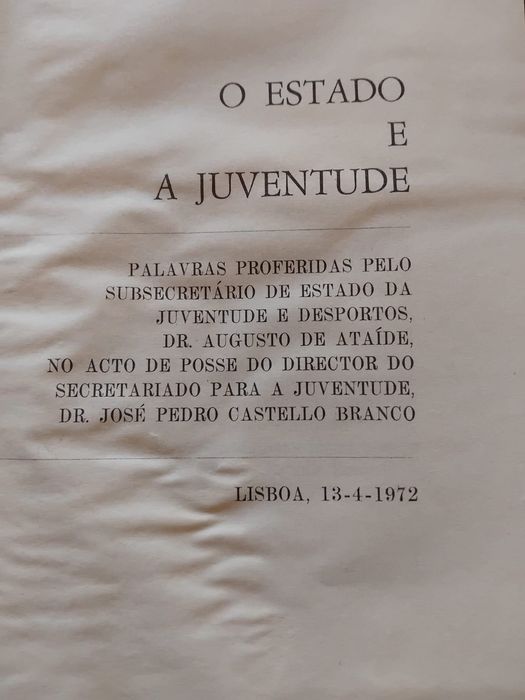 O ESTADO
E
A JUVENTUDE

PALAVRAS PROFERIDAS PELO SUBSECRETÁRIO DE ESTADO DA JUVENTUDE E DESPORTOS, DR. AUGUSTO DE ATAÍDE, NO ACTO DE POSSE DO DIRECTOR DO SECRETARIADO PARA A JUVENTUDE, DR. JOSÉ PEDRO CASTELLO BRANCO

LISBOA, 13-4-1972